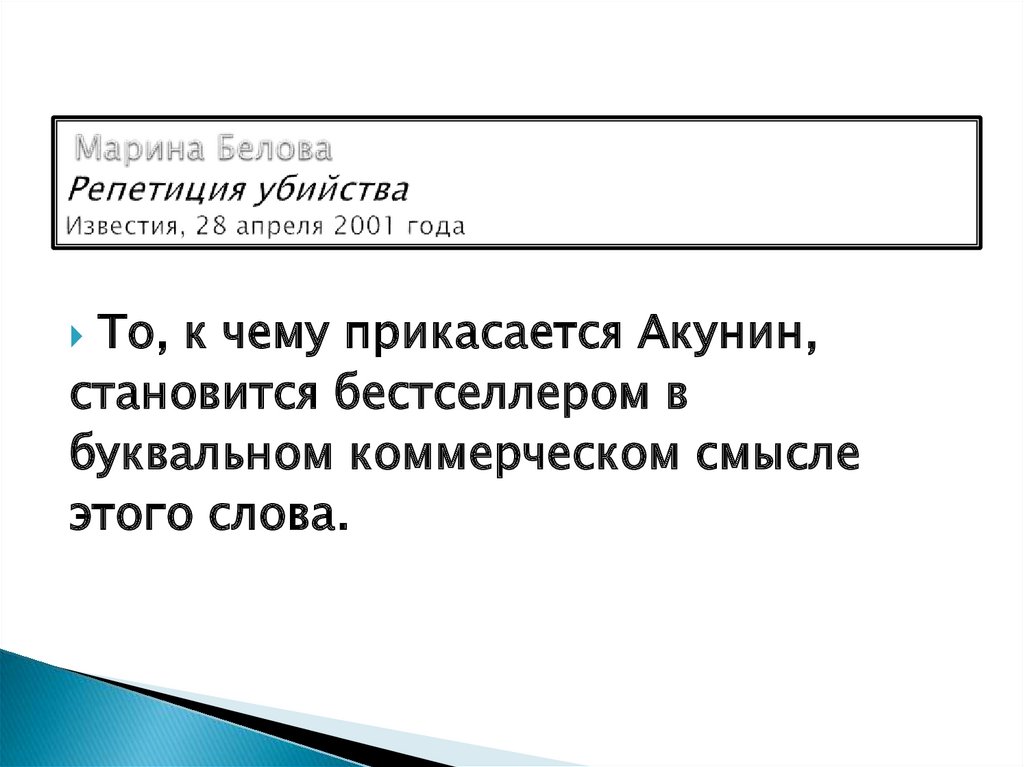 Марина Белова
Репетиция убийства
Известия, 28 апреля 2001 года

То, к чему прикасается Акунин, становится бестселлером в буквальном коммерческом смысле этого слова.